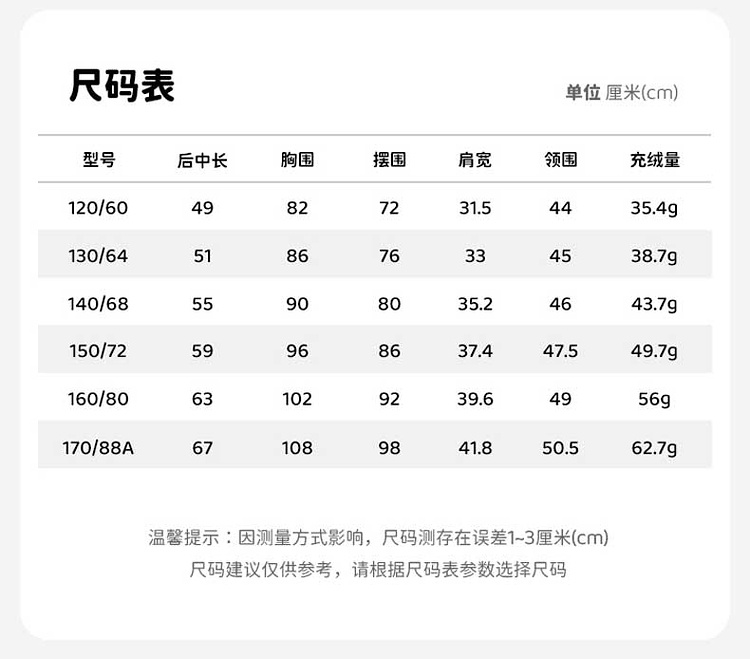 尺码表

单位 厘米(cm)

| 型号 | 后中长 | 胸围 | 摆围 | 肩宽 | 领围 | 充绒量 |
|---|---|---|---|---|---|---|
| 120/60 | 49 | 82 | 72 | 31.5 | 44 | 35.4g |
| 130/64 | 51 | 86 | 76 | 33 | 45 | 38.7g |
| 140/68 | 55 | 90 | 80 | 35.2 | 46 | 43.7g |
| 150/72 | 59 | 96 | 86 | 37.4 | 47.5 | 49.7g |
| 160/80 | 63 | 102 | 92 | 39.6 | 49 | 56g |
| 170/88A | 67 | 108 | 98 | 41.8 | 50.5 | 62.7g |

温馨提示：因测量方式影响，尺码测存在误差1~3厘米(cm)
尺码建议仅供参考，请根据尺码表参数选择尺码